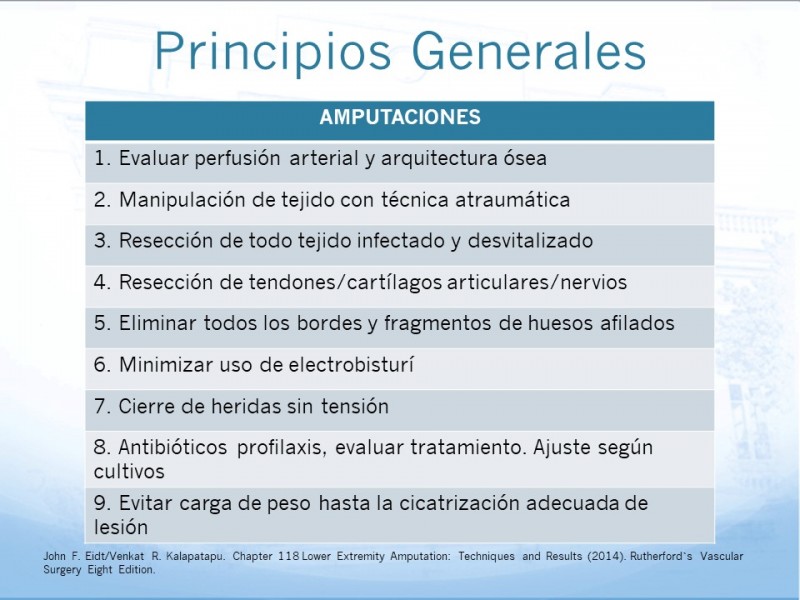 Principios Generales

| AMPUTACIONES |
|---|
| 1. Evaluar perfusión arterial y arquitectura ósea |
| 2. Manipulación de tejido con técnica atraumática |
| 3. Resección de todo tejido infectado y desvitalizado |
| 4. Resección de tendones/cartílagos articulares/nervios |
| 5. Eliminar todos los bordes y fragmentos de huesos afilados |
| 6. Minimizar uso de electrobisturí |
| 7. Cierre de heridas sin tensión |
| 8. Antibióticos profilaxis, evaluar tratamiento. Ajuste según cultivos |
| 9. Evitar carga de peso hasta la cicatrización adecuada de lesión |

John F. Eidt/Venkat R. Kalapatapu. Chapter 118 Lower Extremity Amputation: Techniques and Results (2014). Rutherford`s Vascular Surgery Eight Edition.